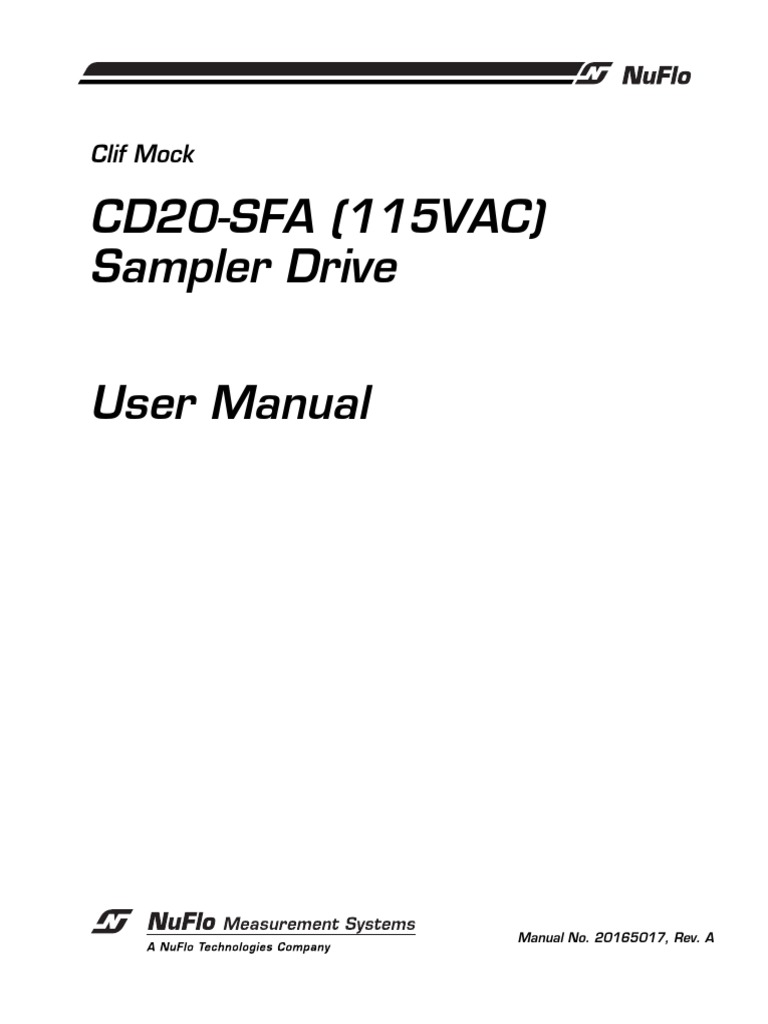 NuFlo

Clif Mock

CD20-SFA (115VAC)
Sampler Drive

User Manual

NuFlo Measurement Systems
A NuFlo Technologies Company

Manual No. 20165017, Rev. A